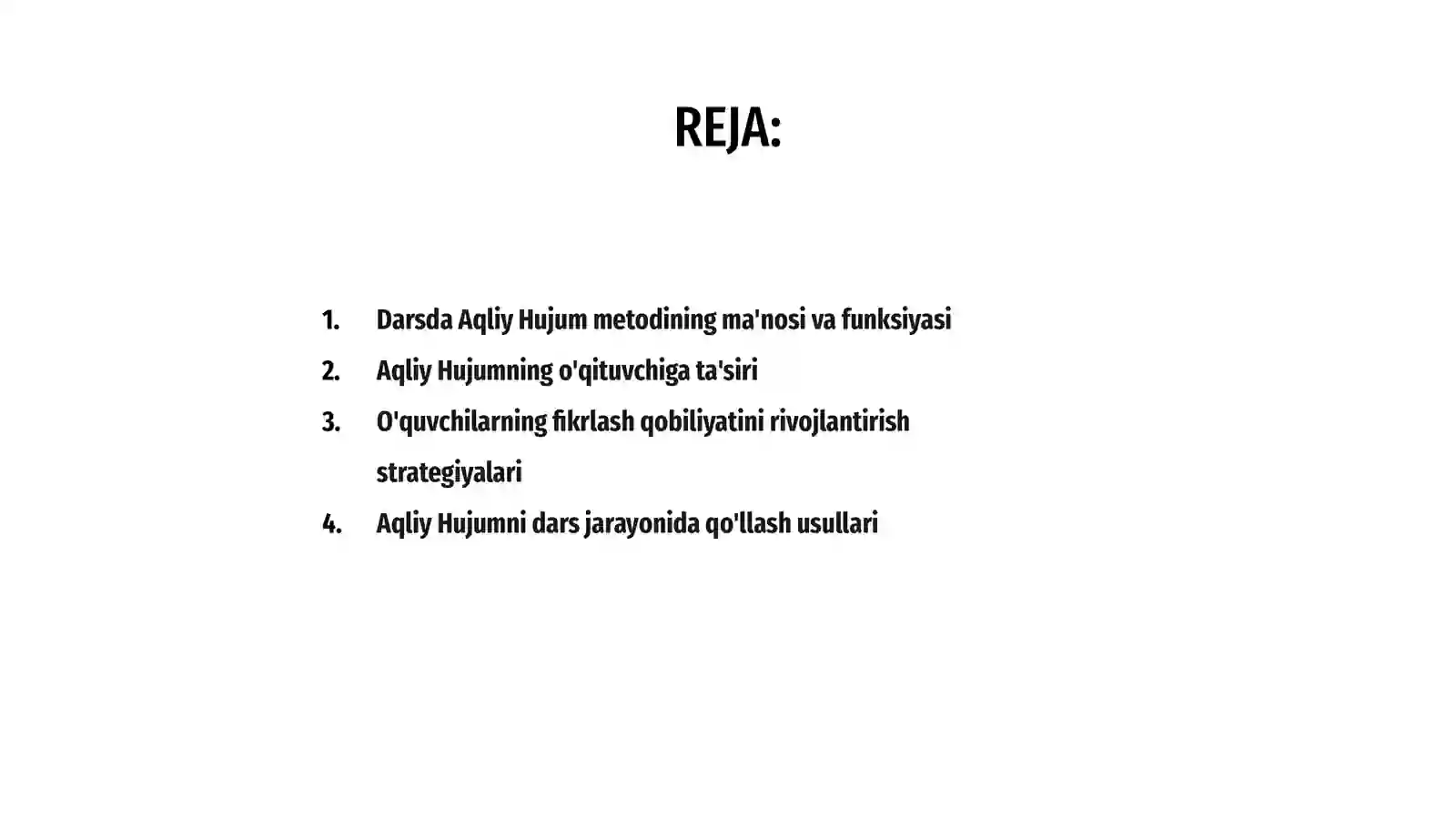 REJA:

1. Darsda Aqliy Hujum metodining ma'nosi va funksiyasi
2. Aqliy Hujumning o'qituvchiga ta'siri
3. O'quvchilarning fikrlash qobiliyatini rivojlantirish strategiyalari
4. Aqliy Hujumni dars jarayonida qo'llash usullari